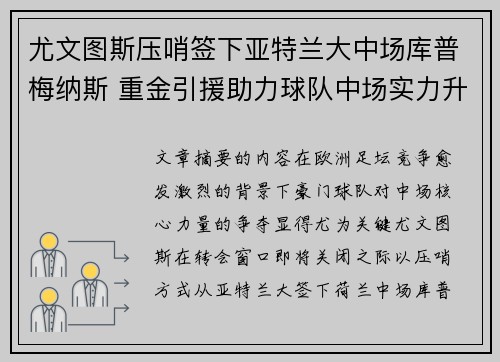 尤文图斯压哨签下亚特兰大中场库普梅纳斯 重金引援助力球队中场实力升

文章摘要的内容在欧洲足坛竞争愈发激烈的背景下豪门球队对中场核心力量的争夺显得尤为关键尤文图斯在转会窗口即将关闭之际以压哨方式从亚特兰大签下荷兰中场库普